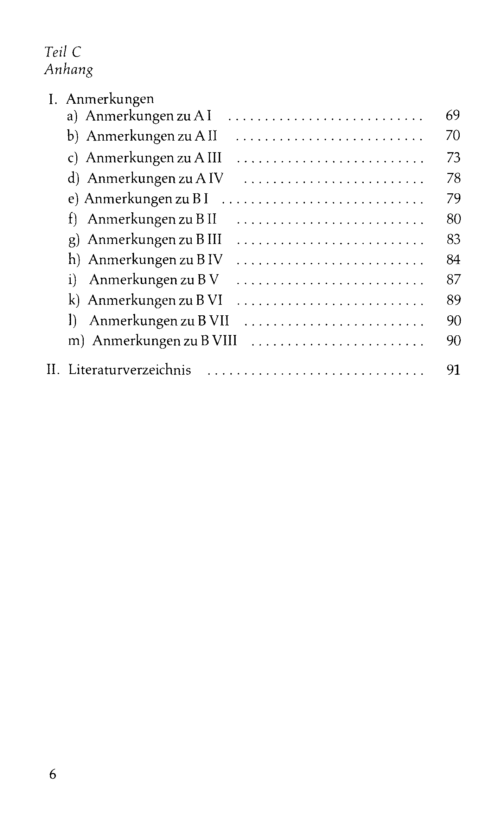 Teil C
Anhang

I. Anmerkungen
a) Anmerkungen zu A I 69
b) Anmerkungen zu A II 70
c) Anmerkungen zu A III 73
d) Anmerkungen zu A IV 78
e) Anmerkungen zu B I 79
f) Anmerkungen zu B II 80
g) Anmerkungen zu B III 83
h) Anmerkungen zu B IV 84
i) Anmerkungen zu B V 87
k) Anmerkungen zu B VI 89
l) Anmerkungen zu B VII 90
m) Anmerkungen zu B VIII 90

II. Literaturverzeichnis 91

6